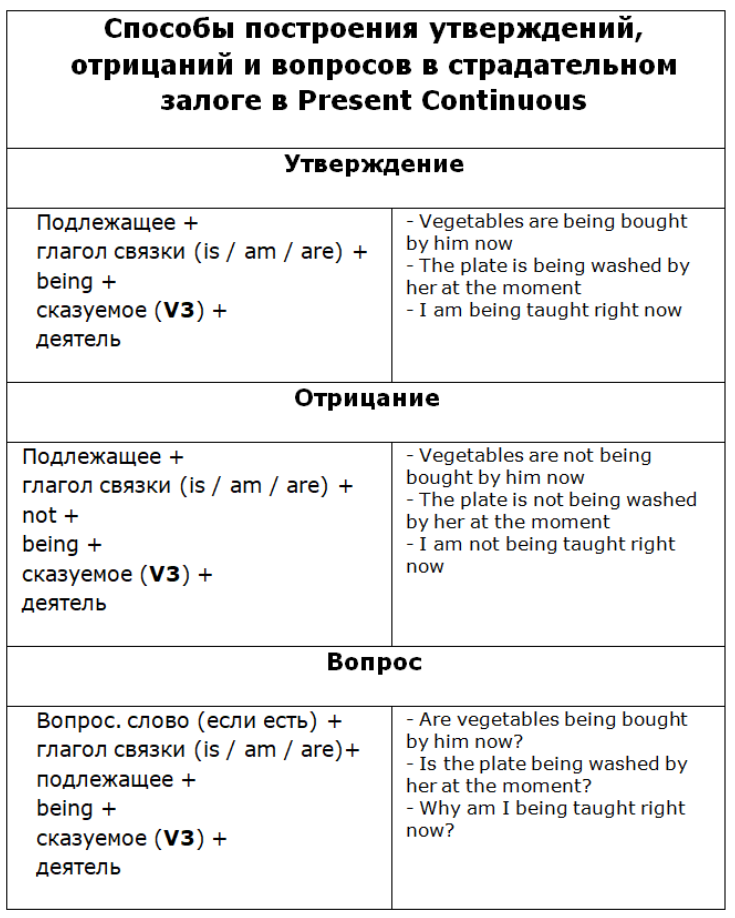 | Способы построения утверждений, отрицаний и вопросов в страдательном залоге в Present Continuous | |
|---|---|
| **Утверждение** | |
| Подлежащее + глагол связки (is / am / are) + being + сказуемое (**V3**) + деятель | - Vegetables are being bought by him now - The plate is being washed by her at the moment - I am being taught right now |
| **Отрицание** | |
| Подлежащее + глагол связки (is / am / are) + not + being + сказуемое (**V3**) + деятель | - Vegetables are not being bought by him now - The plate is not being washed by her at the moment - I am not being taught right now |
| **Вопрос** | |
| Вопрос. слово (если есть) + глагол связки (is / am / are)+ подлежащее + being + сказуемое (**V3**) + деятель | - Are vegetables being bought by him now? - Is the plate being washed by her at the moment? - Why am I being taught right now? |